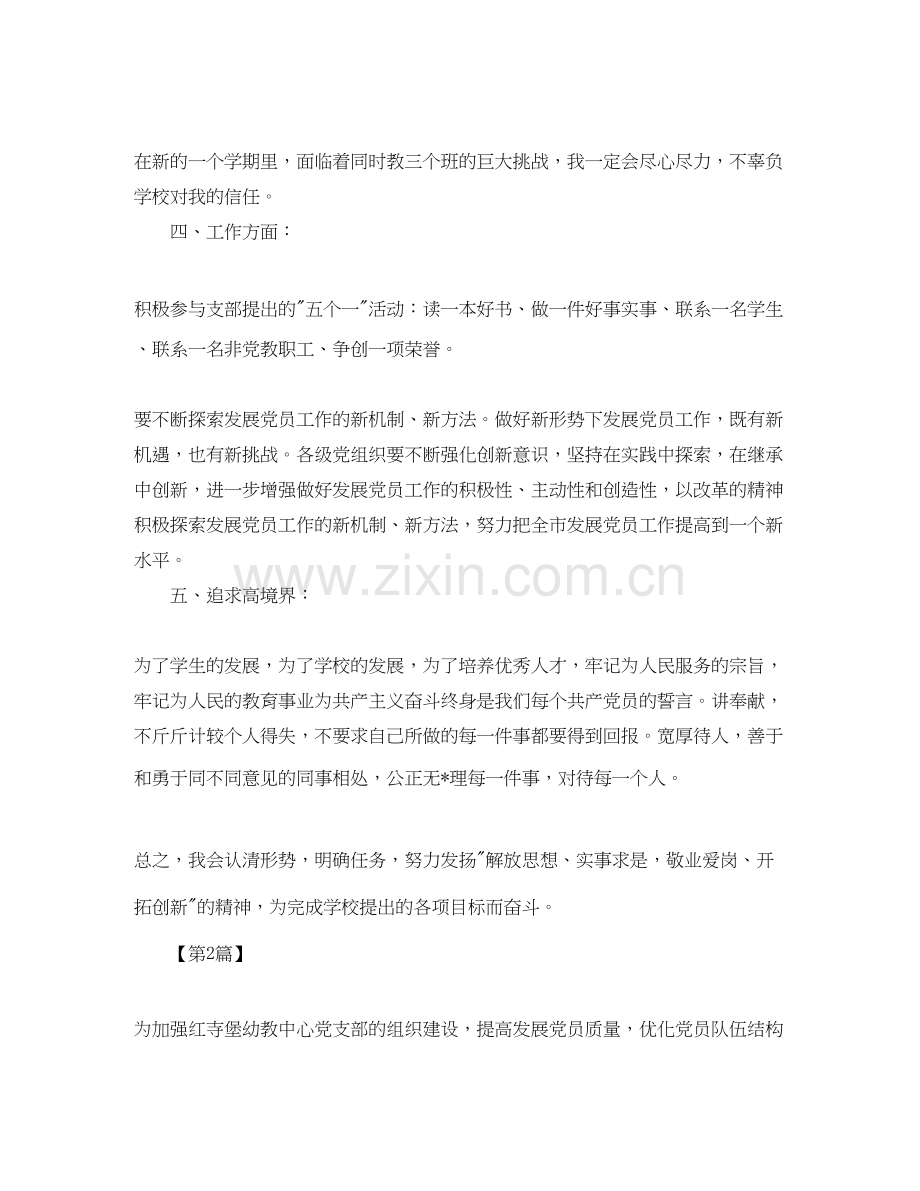 在新的一个学期里，面临着同时教三个班的巨大挑战，我一定会尽心尽力，不辜负学校对我的信任。

四、工作方面：

积极参与支部提出的"五个一"活动：读一本好书、做一件好事实事、联系一名学生、联系一名非党教职工、争创一项荣誉。

要不断探索发展党员工作的新机制、新方法。做好新形势下发展党员工作，既有新机遇，也有新挑战。各级党组织要不断强化创新意识，坚持在实践中探索，在继承中创新，进一步增强做好发展党员工作的积极性、主动性和创造性，以改革的精神积极探索发展党员工作的新机制、新方法，努力把全市发展党员工作提高到一个新水平。

www.zixin.com.cn

五、追求高境界：

为了学生的发展，为了学校的发展，为了培养优秀人才，牢记为人民服务的宗旨，牢记为人民的教育事业为共产主义奋斗终身是我们每个共产党员的誓言。讲奉献，不斤斤计较个人得失，不要求自己所做的每一件事都要得到回报。宽厚待人，善于和勇于同不同意见的同事相处，公正无*理每一件事，对待每一个人。

总之，我会认清形势，明确任务，努力发扬"解放思想、实事求是，敬业爱岗、开拓创新"的精神，为完成学校提出的各项目标而奋斗。

【第2篇】

为加强红寺堡幼教中心党支部的组织建设，提高发展党员质量，优化党员队伍结构